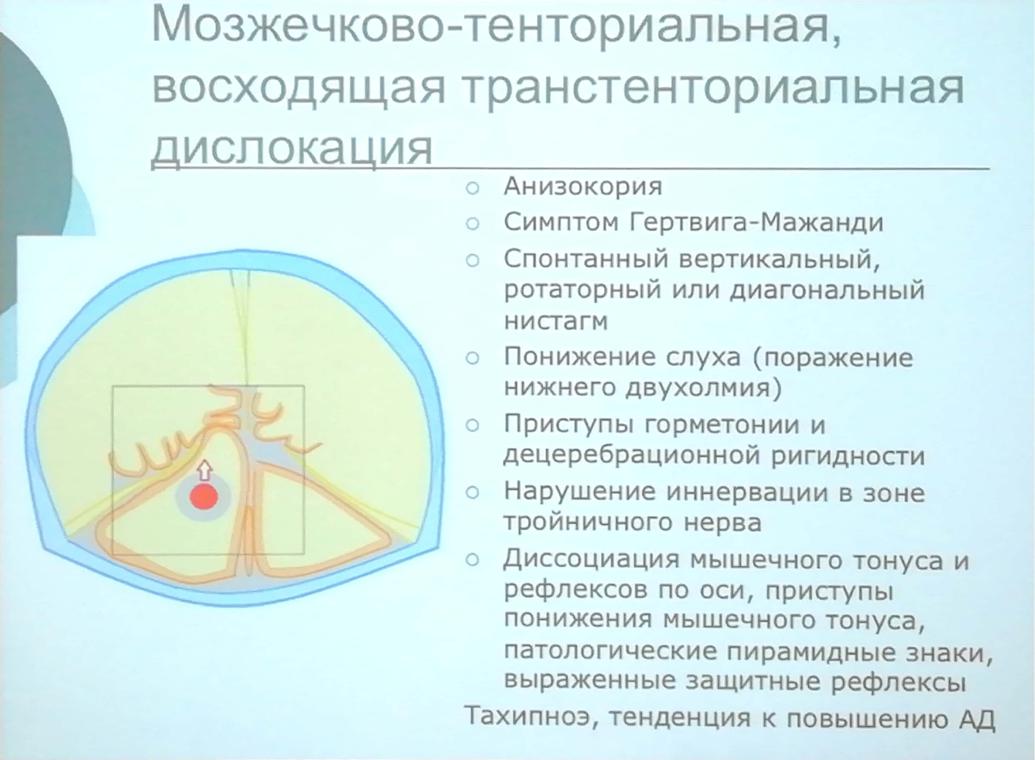 Мозжечково-тенториальная, восходящая транстенториальная дислокация

○ Анизокория
○ Симптом Гертвига-Мажанди
○ Спонтанный вертикальный, ротаторный или диагональный нистагм
○ Понижение слуха (поражение нижнего двухолмия)
○ Приступы горметонии и децеребрационной ригидности
○ Нарушение иннервации в зоне тройничного нерва
○ Диссоциация мышечного тонуса и рефлексов по оси, приступы понижения мышечного тонуса, патологические пирамидные знаки, выраженные защитные рефлексы

Тахипноэ, тенденция к повышению АД